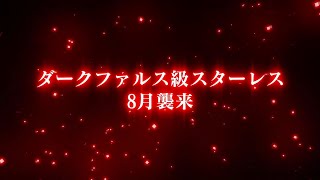 ダークファルス級スターレス
8月襲来